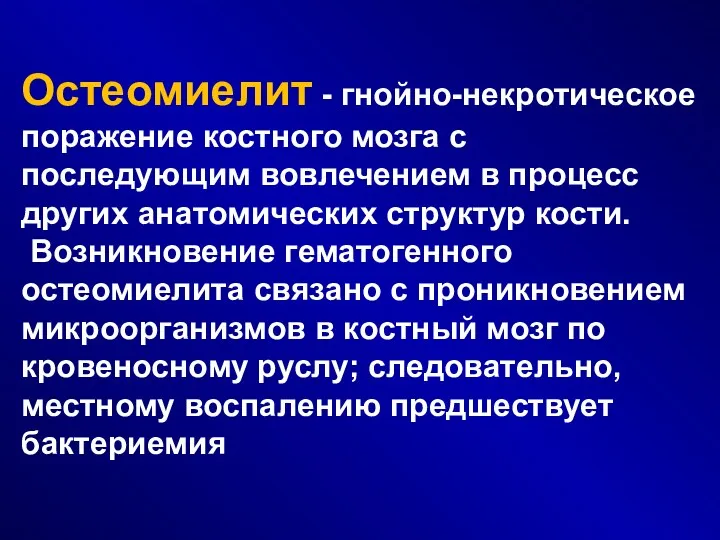 Остеомиелит - гнойно-некротическое поражение костного мозга с последующим вовлечением в процесс других анатомических структур кости.

Возникновение гематогенного остеомиелита связано с проникновением микроорганизмов в костный мозг по кровеносному руслу; следовательно, местному воспалению предшествует бактериемия